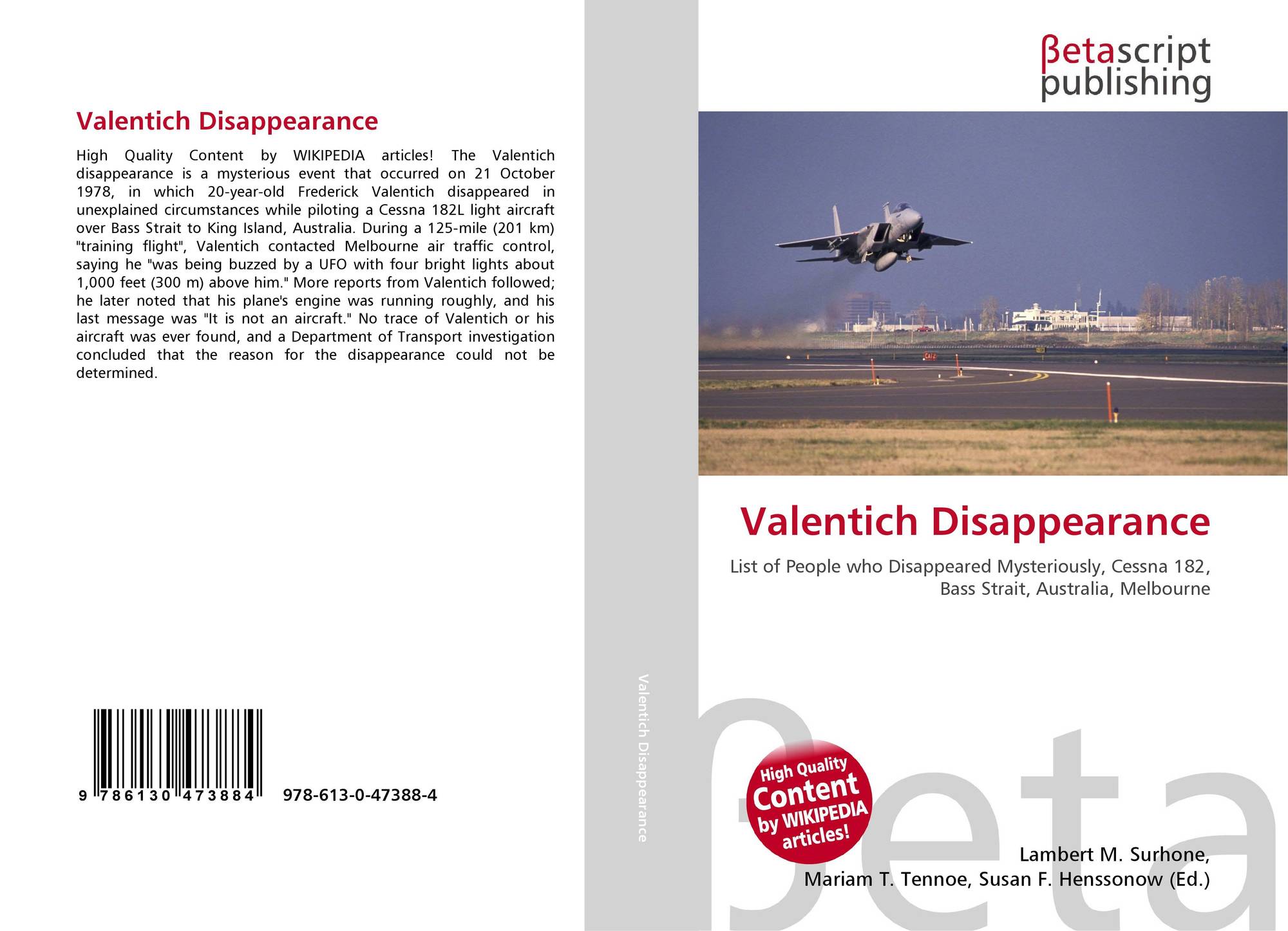 Valentich Disappearance

High Quality Content by WIKIPEDIA articles! The Valentich disappearance is a mysterious event that occurred on 21 October 1978, in which 20-year-old Frederick Valentich disappeared in unexplained circumstances while piloting a Cessna 182L light aircraft over Bass Strait to King Island, Australia. During a 125-mile (201 km) "training flight", Valentich contacted Melbourne air traffic control, saying he "was being buzzed by a UFO with four bright lights about 1,000 feet (300 m) above him." More reports from Valentich followed; he later noted that his plane's engine was running roughly, and his last message was "It is not an aircraft." No trace of Valentich or his aircraft was ever found, and a Department of Transport investigation concluded that the reason for the disappearance could not be determined.

9 786130 473884 978-613-0-47388-4

Valentich Disappearance

βetascript publishing

Valentich Disappearance

List of People who Disappeared Mysteriously, Cessna 182, Bass Strait, Australia, Melbourne

High Quality Content by WIKIPEDIA articles!

Lambert M. Surhone, Mariam T. Tennoe, Susan F. Henssonow (Ed.)

βeta